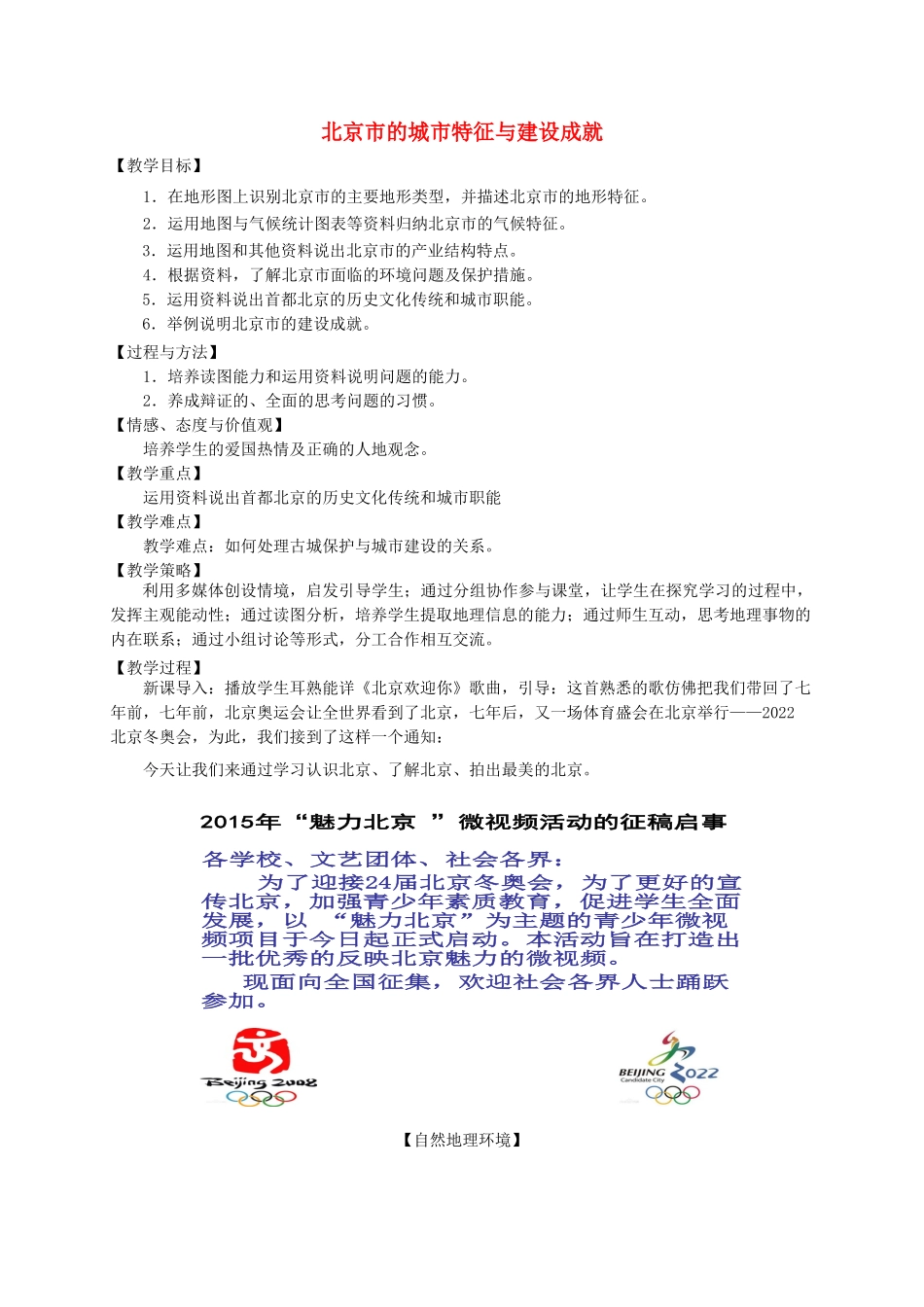 北京市的城市特征与建设成就

【教学目标】

1．在地形图上识别北京市的主要地形类型，并描述北京市的地形特征。

2．运用地图与气候统计图表等资料归纳北京市的气候特征。

3．运用地图和其他资料说出北京市的产业结构特点。

4．根据资料，了解北京市面临的环境问题及保护措施。

5．运用资料说出首都北京的历史文化传统和城市职能。

6．举例说明北京市的建设成就。

【过程与方法】

1．培养读图能力和运用资料说明问题的能力。

2．养成辩证的、全面的思考问题的习惯。

【情感、态度与价值观】

培养学生的爱国热情及正确的人地观念。

【教学重点】

运用资料说出首都北京的历史文化传统和城市职能

【教学难点】

教学难点：如何处理古城保护与城市建设的关系。

【教学策略】

利用多媒体创设情境，启发引导学生；通过分组协作参与课堂，让学生在探究学习的过程中，发挥主观能动性；通过读图分析，培养学生提取地理信息的能力；通过师生互动，思考地理事物的内在联系；通过小组讨论等形式，分工合作相互交流。

【教学过程】

新课导入：播放学生耳熟能详《北京欢迎你》歌曲，引导：这首熟悉的歌仿佛把我们带回了七年前，七年前，北京奥运会让全世界看到了北京，七年后，又一场体育盛会在北京举行——2022北京冬奥会，为此，我们接到了这样一个通知：

今天让我们来通过学习认识北京、了解北京、拍出最美的北京。

2015年 “魅力北京 ” 微视频活动的征稿启事

各学校、文艺团体、社会各界：

为了迎接24届北京冬奥会，为了更好的宣传北京，加强青少年素质教育，促进学生全面发展，以 “魅力北京”为主题的青少年微视频项目于今日起正式启动。本活动旨在打造出一批优秀的反映北京魅力的微视频。

现面向全国征集，欢迎社会各界人士踊跃参加。

Beijing 2008

BEIJING 2022 Candidate City

【自然地理环境】